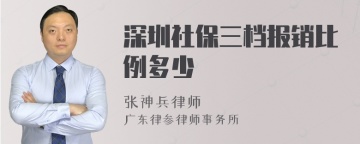 深圳社保三档报销比例多少

张神兵律师

广东律参律师事务所